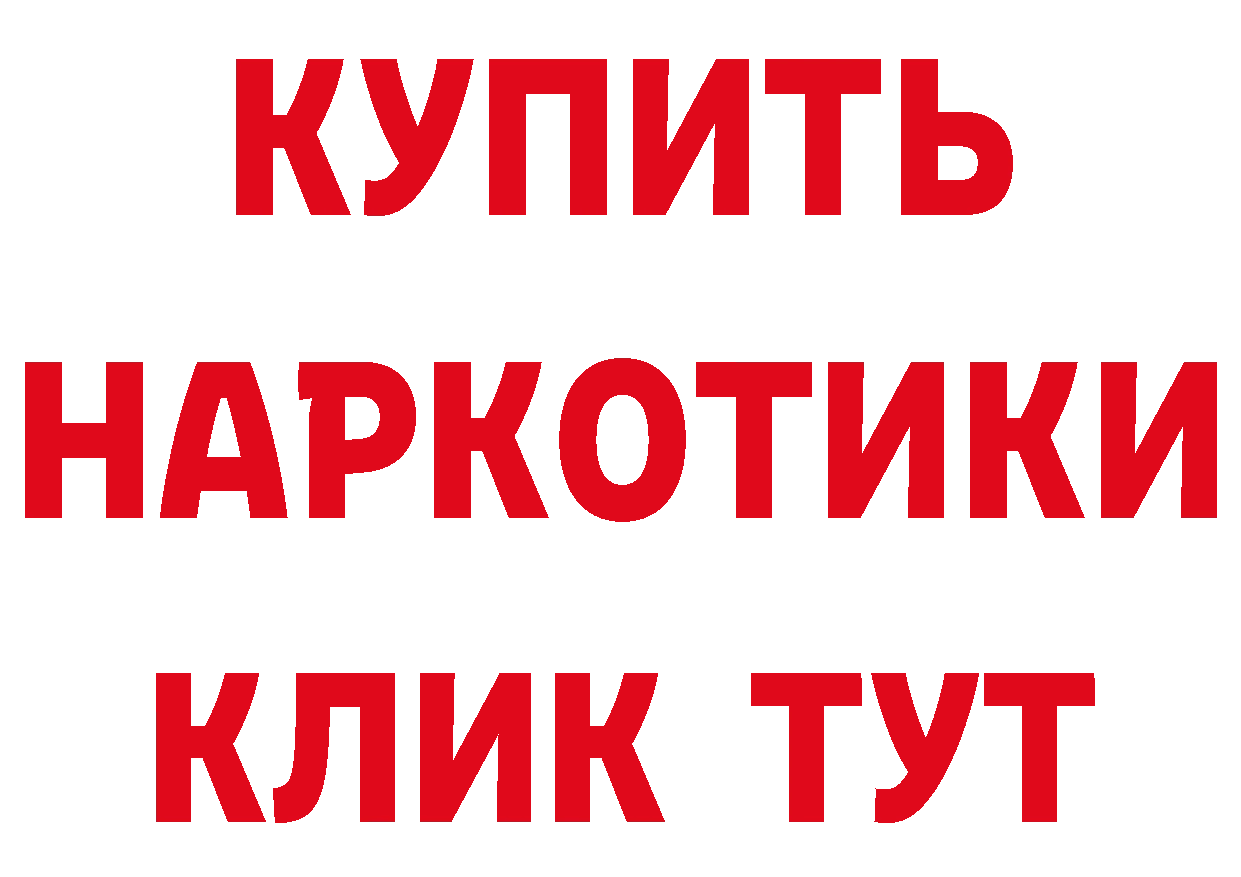 КУПИТЬ НАРКОТИКИ КЛИК ТУТ